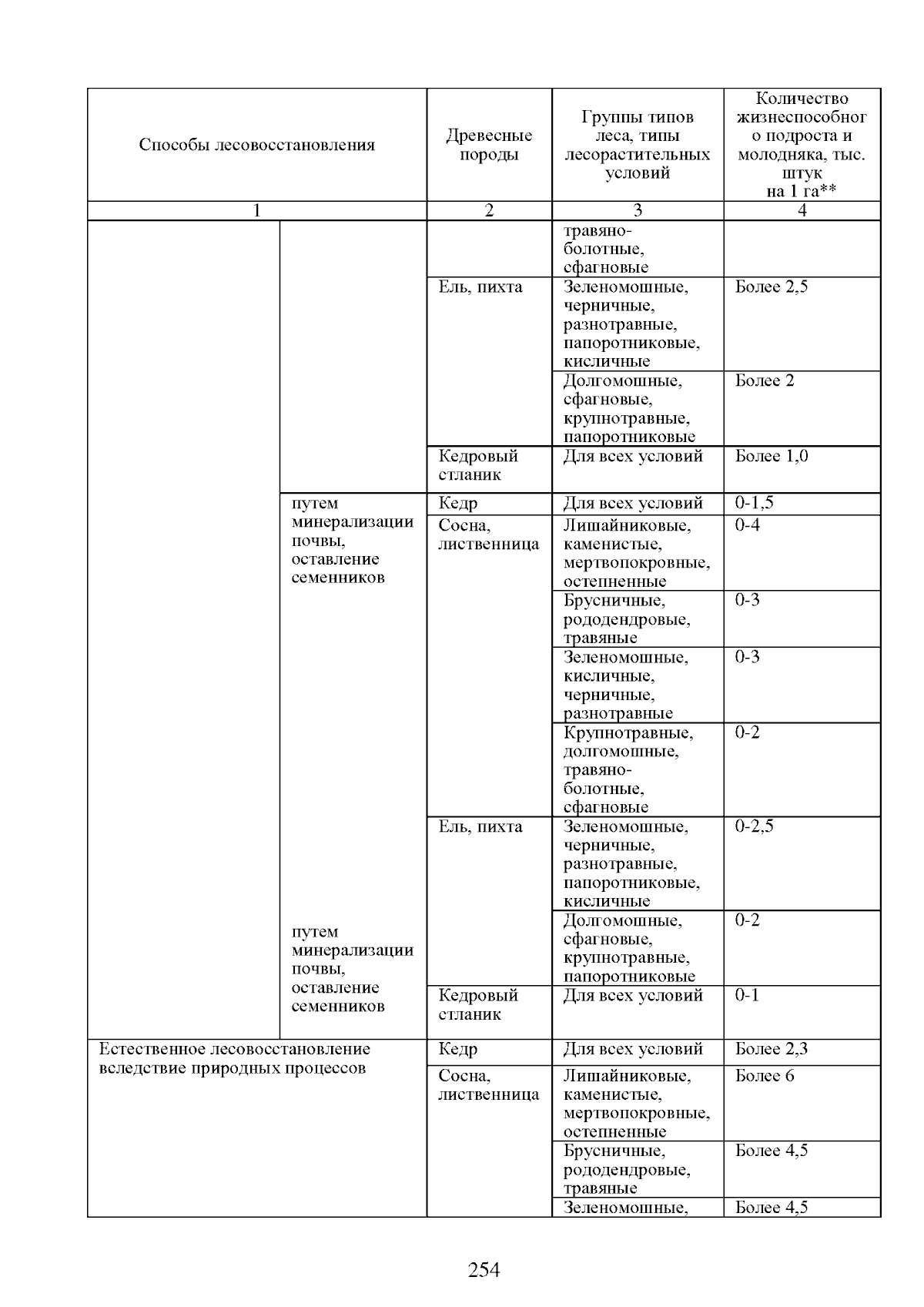 | Способы лесовосстановления | | Древесные породы | Группы типов леса, типы лесорастительных условий | Количество жизнеспособного подроста и молодняка, тыс. штук на 1 га** |
|---|---|---|---|---|
| 1 | | 2 | 3 | 4 |
| | | | травяно-болотные, сфагновые | |
| | | Ель, пихта | Зеленомошные, черничные, разнотравные, папоротниковые, кисличные | Более 2,5 |
| | | | Долгомошные, сфагновые, крупнотравные, папоротниковые | Более 2 |
| | | Кедровый стланик | Для всех условий | Более 1,0 |
| | путем минерализации почвы, оставление семенников | Кедр | Для всех условий | 0-1,5 |
| | | Сосна, лиственница | Лишайниковые, каменистые, мертвопокровные, остепненные | 0-4 |
| | | | Брусничные, рододендровые, травяные | 0-3 |
| | | | Зеленомошные, кисличные, черничные, разнотравные | 0-3 |
| | | | Крупнотравные, долгомошные, травяно-болотные, сфагновые | 0-2 |
| | | Ель, пихта | Зеленомошные, черничные, разнотравные, папоротниковые, кисличные | 0-2,5 |
| | путем минерализации почвы, оставление семенников | | Долгомошные, сфагновые, крупнотравные, папоротниковые | 0-2 |
| | | Кедровый стланик | Для всех условий | 0-1 |
| Естественное лесовосстановление вследствие природных процессов | | Кедр | Для всех условий | Более 2,3 |
| | | Сосна, лиственница | Лишайниковые, каменистые, мертвопокровные, остепненные | Более 6 |
| | | | Брусничные, рододендровые, травяные | Более 4,5 |
| | | | Зеленомошные, | Более 4,5 |

254